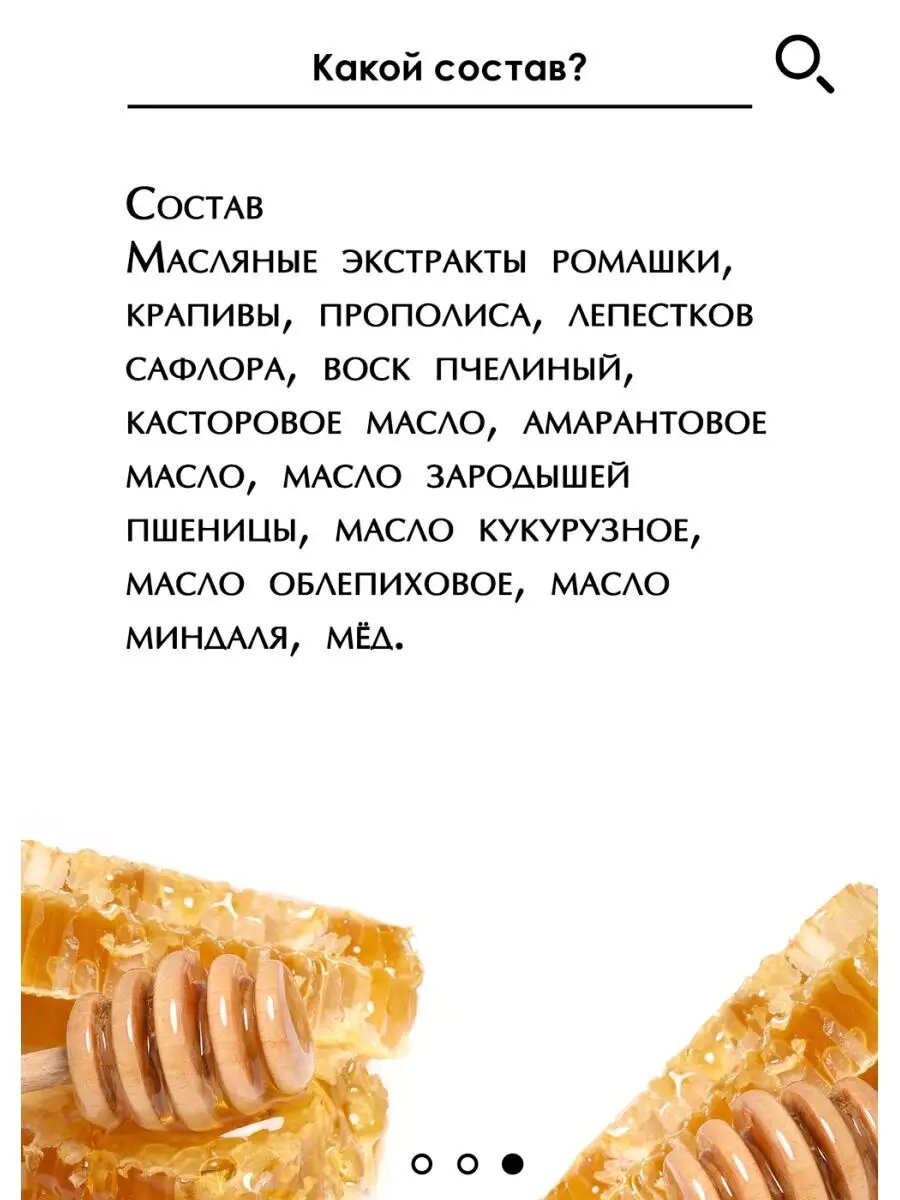 Какой состав?

Состав
Масляные экстракты ромашки, крапивы, прополиса, лепестков сафлора, воск пчелиный, касторовое масло, амарантовое масло, масло зародышей пшеницы, масло кукурузное, масло облепиховое, масло миндаля, мёд.